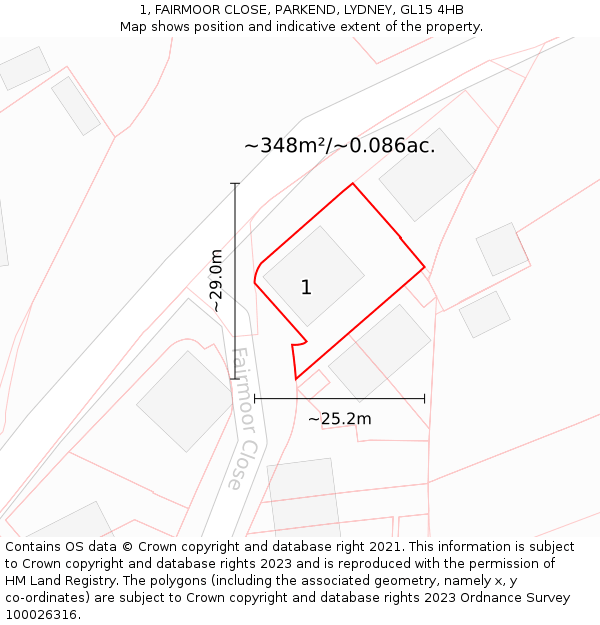 1, FAIRMOOR CLOSE, PARKEND, LYDNEY, GL15 4HB
Map shows position and indicative extent of the property.

~348m²/~0.086ac.

~29.0m

1

Fairmoor Close

~25.2m

Contains OS data © Crown copyright and database right 2021. This information is subject to Crown copyright and database rights 2023 and is reproduced with the permission of HM Land Registry. The polygons (including the associated geometry, namely x, y co-ordinates) are subject to Crown copyright and database rights 2023 Ordnance Survey 100026316.